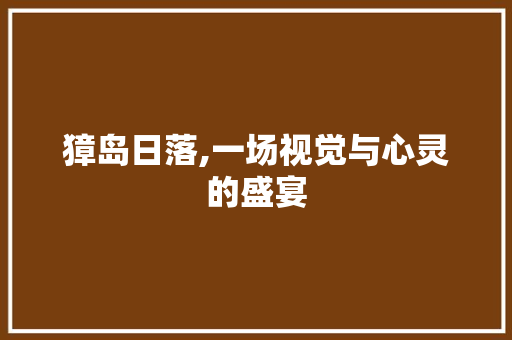 獐岛日落,一场视觉与心灵的盛宴